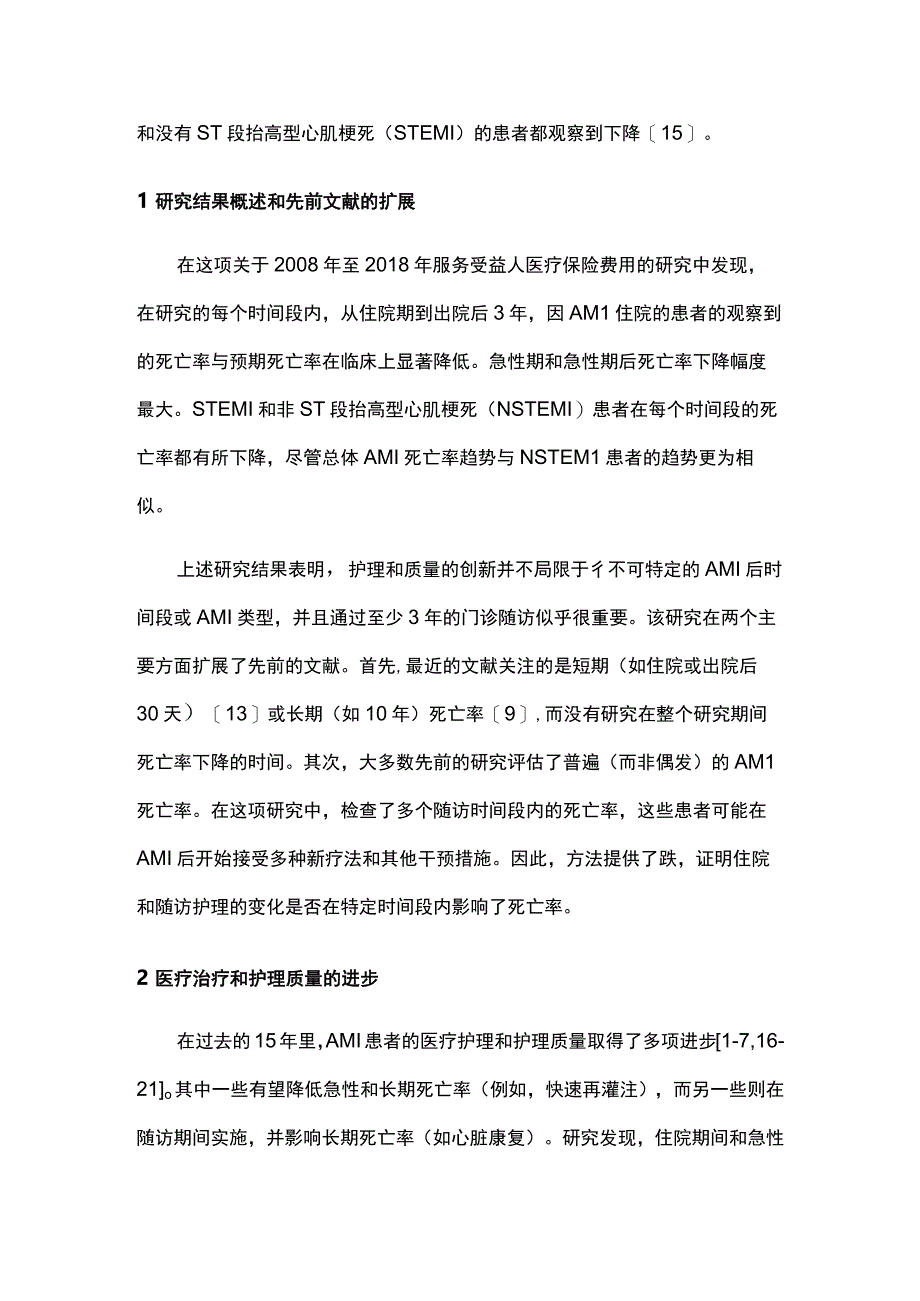 和没有 ST 段抬高型心肌梗死（STEMI）的患者都观察到下降〔15〕。

1 研究结果概述和先前文献的扩展

在这项关于 2008 年至 2018 年服务受益人医疗保险费用的研究中发现，在研究的每个时间段内，从住院期到出院后 3 年，因 AM1 住院的患者的观察到的死亡率与预期死亡率在临床上显著降低。急性期和急性期后死亡率下降幅度最大。STEMI 和非 ST 段抬高型心肌梗死（NSTEMI）患者在每个时间段的死亡率都有所下降，尽管总体 AMI 死亡率趋势与 NSTEM1 患者的趋势更为相似。

上述研究结果表明，护理和质量的创新并不局限于彳不可特定的 AMI 后时间段或 AMI 类型，并且通过至少 3 年的门诊随访似乎很重要。该研究在两个主要方面扩展了先前的文献。首先，最近的文献关注的是短期（如住院或出院后 30 天）〔13〕或长期（如 10 年）死亡率〔9〕，而没有研究在整个研究期间死亡率下降的时间。其次，大多数先前的研究评估了普遍（而非偶发）的 AM1 死亡率。在这项研究中，检查了多个随访时间段内的死亡率，这些患者可能在 AMI 后开始接受多种新疗法和其他干预措施。因此，方法提供了跌，证明住院和随访护理的变化是否在特定时间段内影响了死亡率。

2 医疗治疗和护理质量的进步

在过去的 15 年里，AMI 患者的医疗护理和护理质量取得了多项进步[1-7,16-21]。其中一些有望降低急性和长期死亡率（例如，快速再灌注），而另一些则在随访期间实施，并影响长期死亡率（如心脏康复）。研究发现，住院期间和急性